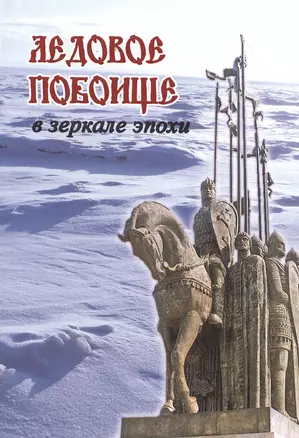 ЛЕДОВОЕ ПОБОИЩЕ

в зеркале эпохи